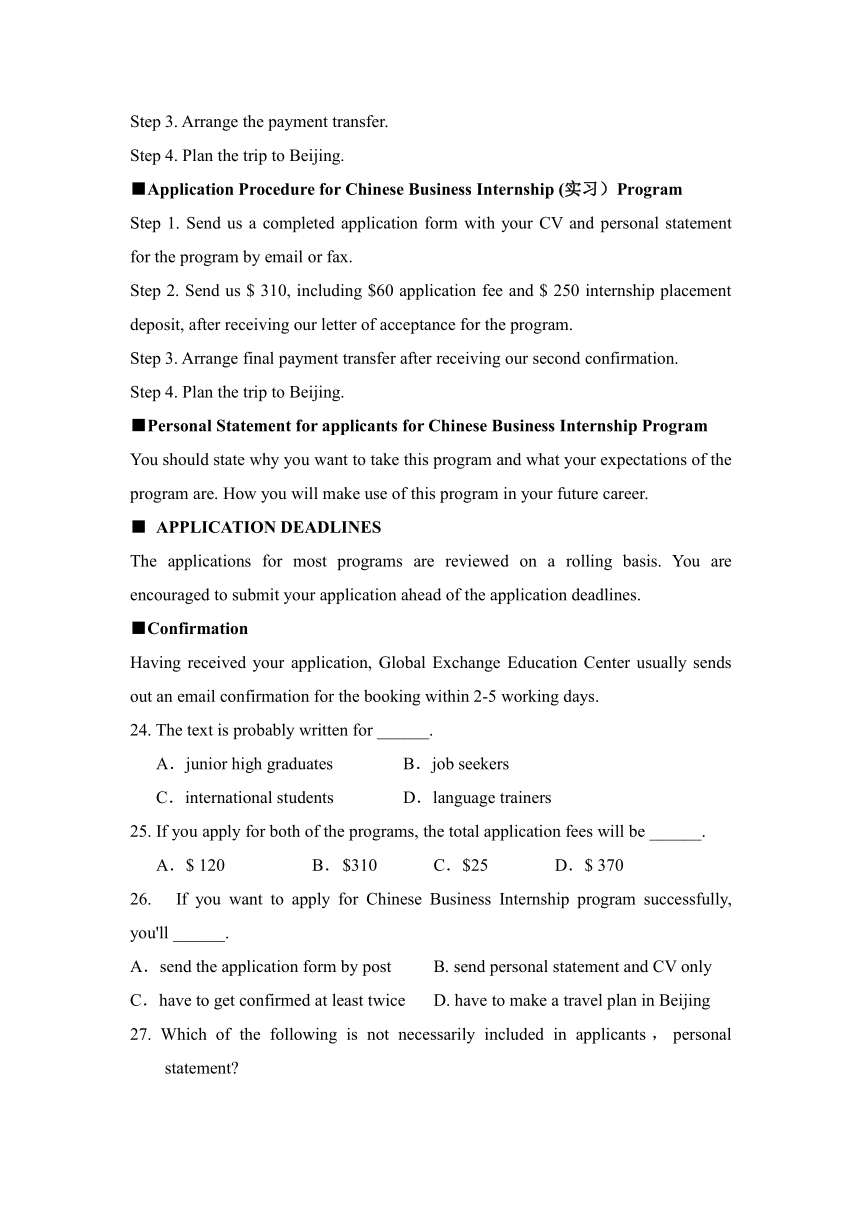 Step 3. Arrange the payment transfer.

Step 4. Plan the trip to Beijing.

■Application Procedure for Chinese Business Internship (实习）Program

Step 1. Send us a completed application form with your CV and personal statement for the program by email or fax.

Step 2. Send us $ 310, including $60 application fee and $ 250 internship placement deposit, after receiving our letter of acceptance for the program.

Step 3. Arrange final payment transfer after receiving our second confirmation.

Step 4. Plan the trip to Beijing.

■Personal Statement for applicants for Chinese Business Internship Program

You should state why you want to take this program and what your expectations of the program are. How you will make use of this program in your future career.

■ APPLICATION DEADLINES

The applications for most programs are reviewed on a rolling basis. You are encouraged to submit your application ahead of the application deadlines.

■Confirmation

Having received your application, Global Exchange Education Center usually sends out an email confirmation for the booking within 2-5 working days.

24. The text is probably written for ______.

A．junior high graduates B．job seekers

C．international students D．language trainers

25. If you apply for both of the programs, the total application fees will be ______.

A．$ 120 B．$310 C．$25 D．$ 370

26. If you want to apply for Chinese Business Internship program successfully, you'll ______.

A．send the application form by post B. send personal statement and CV only

C．have to get confirmed at least twice D. have to make a travel plan in Beijing

27. Which of the following is not necessarily included in applicants， personal statement?